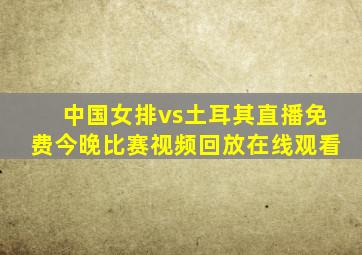 中国女排vs土耳其直播免费今晚比赛视频回放在线观看